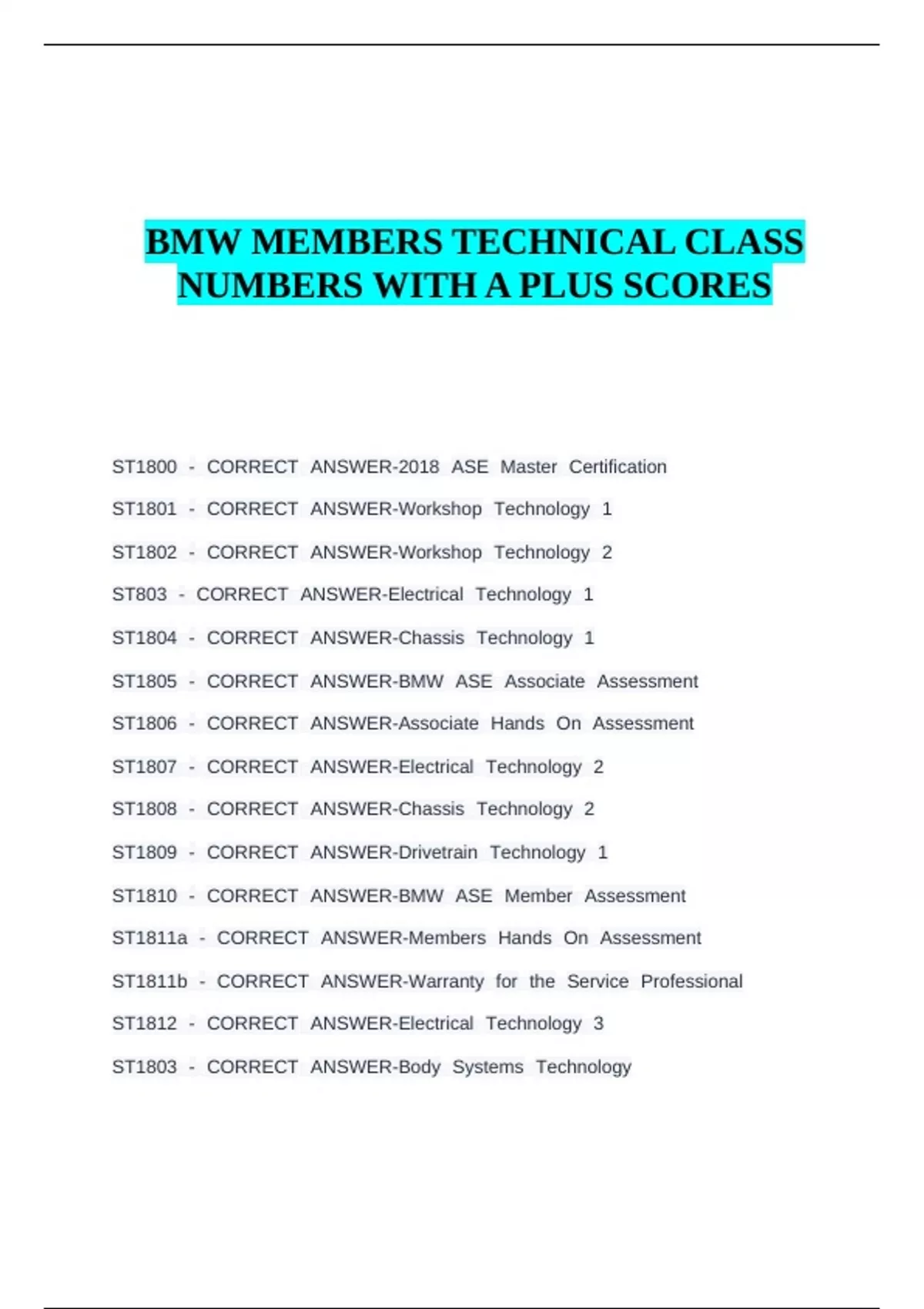 BMW MEMBERS TECHNICAL CLASS NUMBERS WITH A PLUS SCORES

ST1800 - CORRECT ANSWER-2018 ASE Master Certification

ST1801 - CORRECT ANSWER-Workshop Technology 1

ST1802 - CORRECT ANSWER-Workshop Technology 2

ST803 - CORRECT ANSWER-Electrical Technology 1

ST1804 - CORRECT ANSWER-Chassis Technology 1

ST1805 - CORRECT ANSWER-BMW ASE Associate Assessment

ST1806 - CORRECT ANSWER-Associate Hands On Assessment

ST1807 - CORRECT ANSWER-Electrical Technology 2

ST1808 - CORRECT ANSWER-Chassis Technology 2

ST1809 - CORRECT ANSWER-Drivetrain Technology 1

ST1810 - CORRECT ANSWER-BMW ASE Member Assessment

ST1811a - CORRECT ANSWER-Members Hands On Assessment

ST1811b - CORRECT ANSWER-Warranty for the Service Professional

ST1812 - CORRECT ANSWER-Electrical Technology 3

ST1803 - CORRECT ANSWER-Body Systems Technology